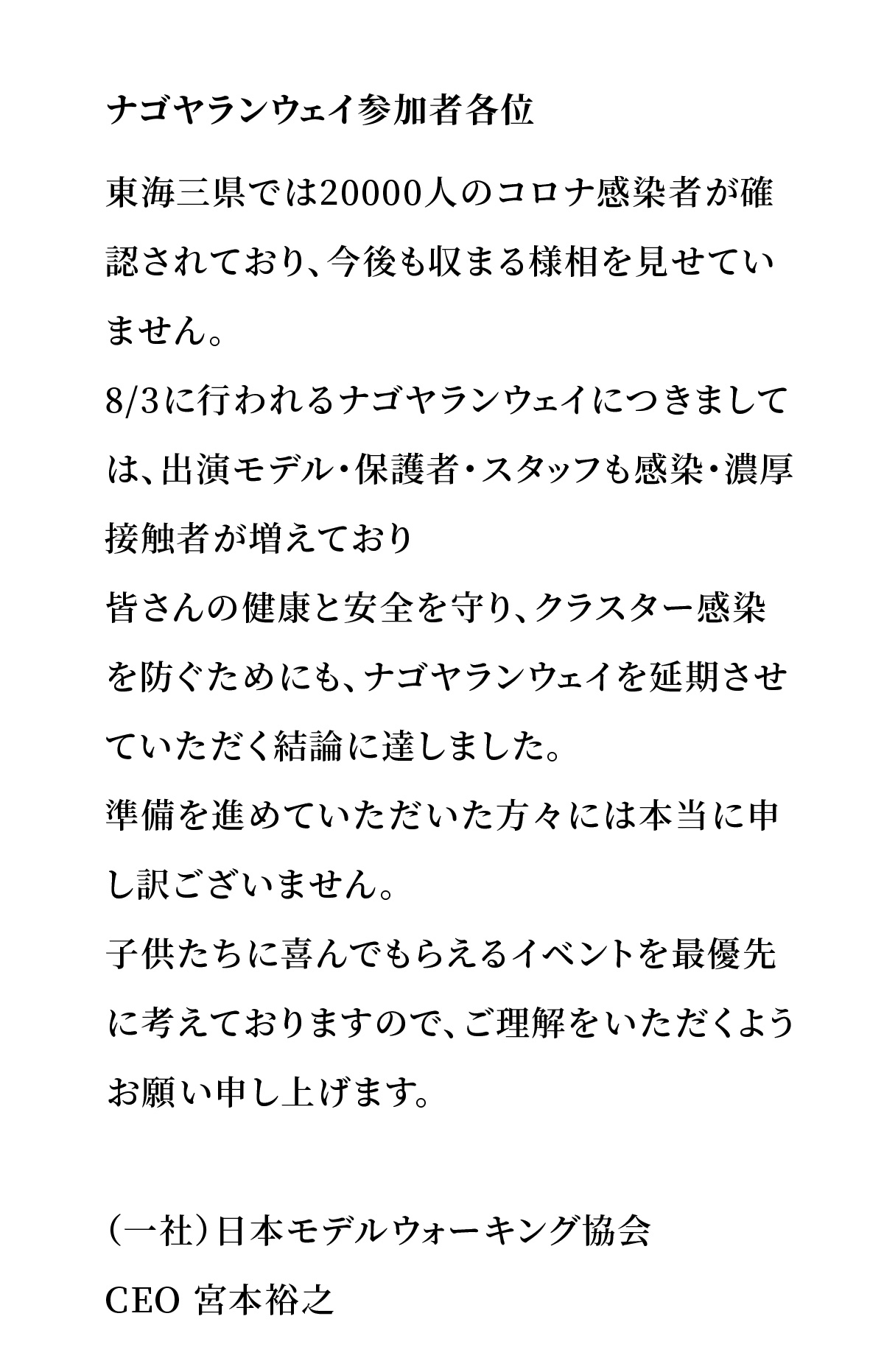 ナゴヤランウェイ参加者各位

東海三県では20000人のコロナ感染者が確認されており、今後も収まる様相を見せていません。
8/3に行われるナゴヤランウェイにつきましては、出演モデル・保護者・スタッフも感染・濃厚接触者が増えており
皆さんの健康と安全を守り、クラスター感染を防ぐためにも、ナゴヤランウェイを延期させていただく結論に達しました。
準備を進めていただいた方々には本当に申し訳ございません。
子供たちに喜んでもらえるイベントを最優先に考えておりますので、ご理解をいただくようお願い申し上げます。

(一社)日本モデルウォーキング協会
CEO 宮本裕之